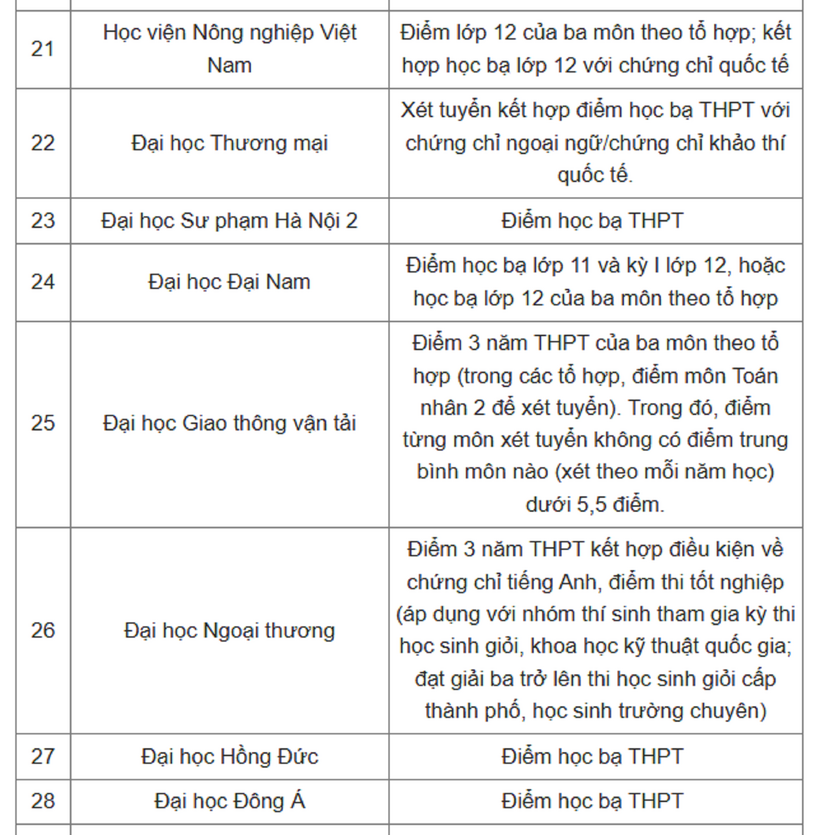 | | | |
|---|---|---|
| 21 | Học viện Nông nghiệp Việt Nam | Điểm lớp 12 của ba môn theo tổ hợp; kết hợp học bạ lớp 12 với chứng chỉ quốc tế |
| 22 | Đại học Thương mại | Xét tuyển kết hợp điểm học bạ THPT với chứng chỉ ngoại ngữ/chứng chỉ khảo thí quốc tế. |
| 23 | Đại học Sư phạm Hà Nội 2 | Điểm học bạ THPT |
| 24 | Đại học Đại Nam | Điểm học bạ lớp 11 và kỳ I lớp 12, hoặc học bạ lớp 12 của ba môn theo tổ hợp |
| 25 | Đại học Giao thông vận tải | Điểm 3 năm THPT của ba môn theo tổ hợp (trong các tổ hợp, điểm môn Toán nhân 2 để xét tuyển). Trong đó, điểm từng môn xét tuyển không có điểm trung bình môn nào (xét theo mỗi năm học) dưới 5,5 điểm. |
| 26 | Đại học Ngoại thương | Điểm 3 năm THPT kết hợp điều kiện về chứng chỉ tiếng Anh, điểm thi tốt nghiệp (áp dụng với nhóm thí sinh tham gia kỳ thi học sinh giỏi, khoa học kỹ thuật quốc gia; đạt giải ba trở lên thi học sinh giỏi cấp thành phố, học sinh trường chuyên) |
| 27 | Đại học Hồng Đức | Điểm học bạ THPT |
| 28 | Đại học Đông Á | Điểm học bạ THPT |